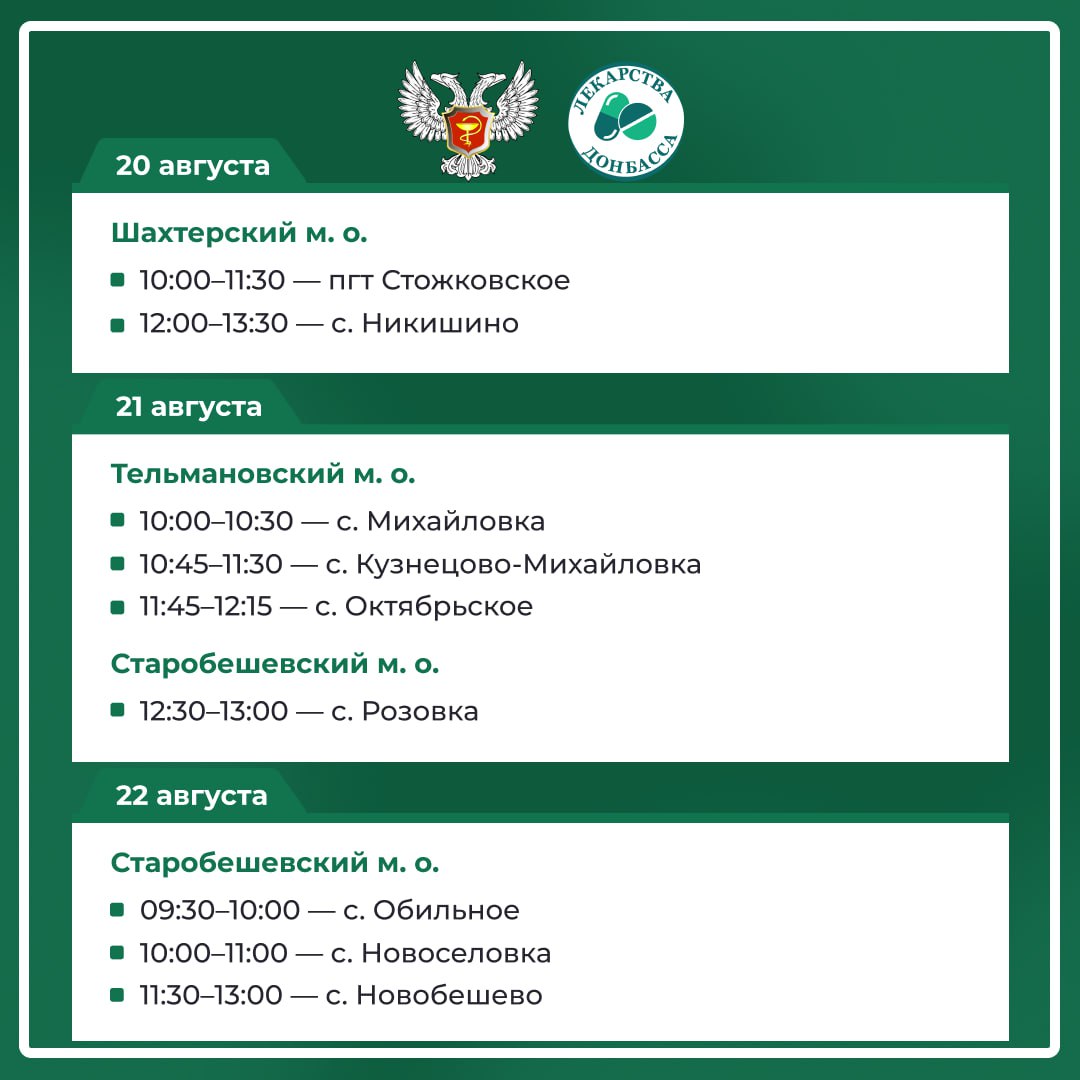 ЛЕКАРСТВА ДОНБАССА

20 августа

Шахтерский м. о.

10:00–11:30 — пгт Стожковское

12:00–13:30 — с. Никишино

21 августа

Тельмановский м. о.

10:00–10:30 — с. Михайловка

10:45–11:30 — с. Кузнецово-Михайловка

11:45–12:15 — с. Октябрьское

Старобешевский м. о.

12:30–13:00 — с. Розовка

22 августа

Старобешевский м. о.

09:30–10:00 — с. Обильное

10:00–11:00 — с. Новоселовка

11:30–13:00 — с. Новобешево